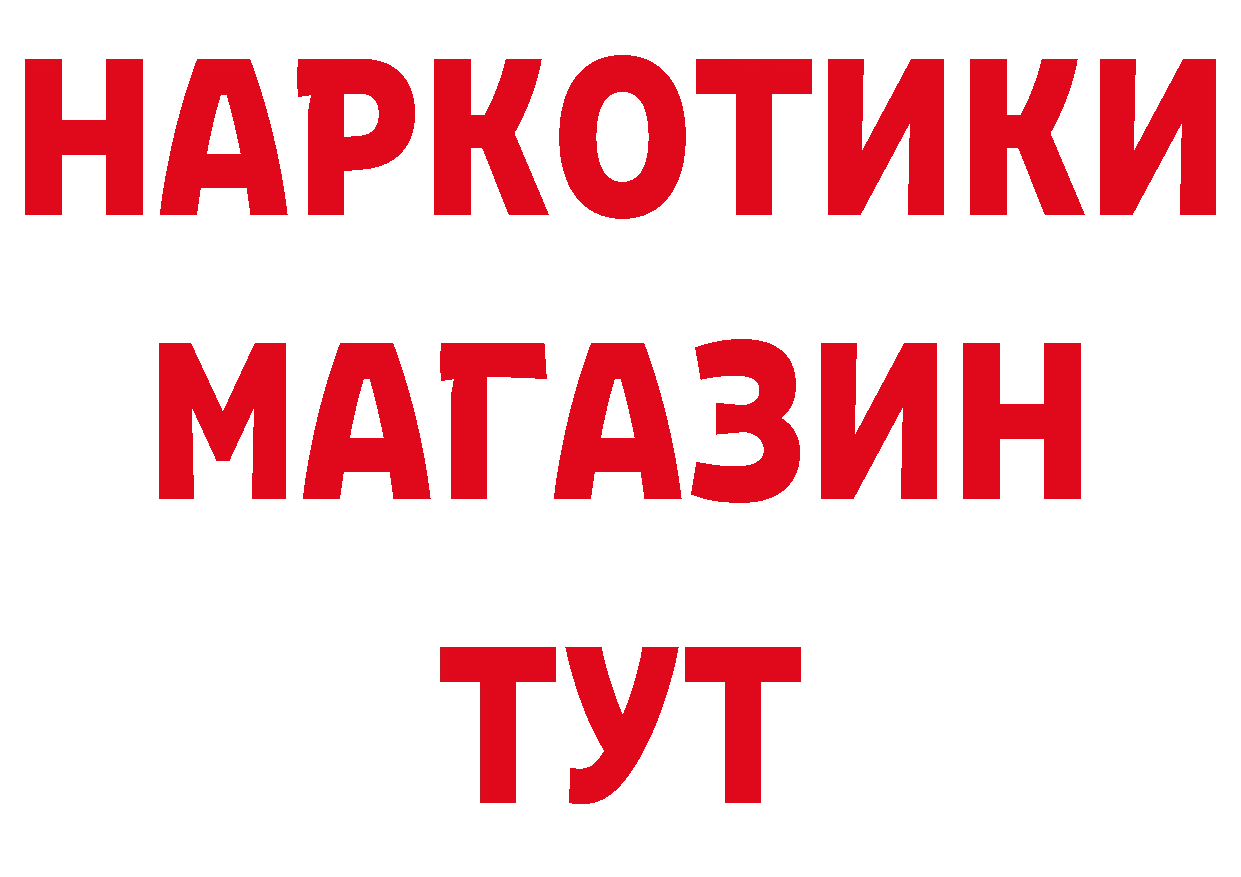 НАРКОТИКИ
МАГАЗИН
ТУТ